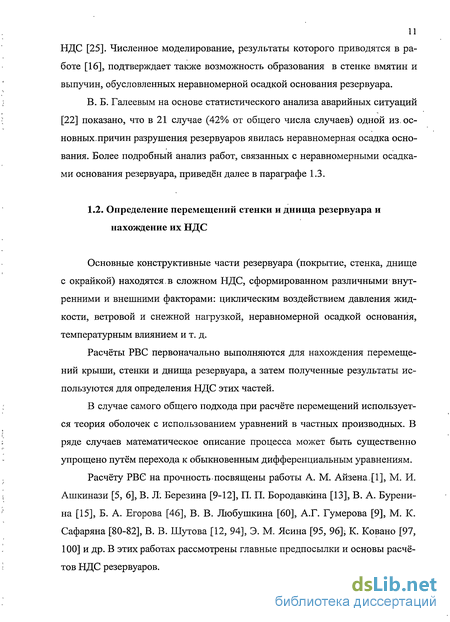 11

НДС [25]. Численное моделирование, результаты которого приводятся в работе [16], подтверждает также возможность образования в стенке вмятин и выпучин, обусловленных неравномерной осадкой основания резервуара.

В. Б. Галеевым на основе статистического анализа аварийных ситуаций [22] показано, что в 21 случае (42% от общего числа случаев) одной из основных причин разрушения резервуаров явилась неравномерная осадка основания. Более подробный анализ работ, связанных с неравномерными осадками основания резервуара, приведён далее в параграфе 1.3.

1.2. Определение перемещений стенки и днища резервуара и нахождение их НДС

Основные конструктивные части резервуара (покрытие, стенка, днище с окрайкой) находятся в сложном НДС, сформированном различными внутренними и внешними факторами: циклическим воздействием давления жидкости, ветровой и снежной нагрузкой, неравномерной осадкой основания, температурным влиянием и т. д.

Расчёты РВС первоначально выполняются для нахождения перемещений крыши, стенки и днища резервуара, а затем полученные результаты используются для определения НДС этих частей.

В случае самого общего подхода при расчёте перемещений используется теория оболочек с использованием уравнений в частных производных. В ряде случаев математическое описание процесса может быть существенно упрощено путём перехода к обыкновенным дифференциальным уравнениям.

Расчёту РВС на прочность посвящены работы А. М. Айзена [1], М. И. Ашкинази [5, 6], В. Л. Березина [9-12], П. П. Бородавкина [13], В. А. Буренина [15], Б. А. Егорова [46], В. В. Любушкина [60], А.Г. Гумерова [9], М. К. Сафаряна [80-82], В. В. Шутова [12, 94], Э. М. Ясина [95, 96], К. Ковано [97, 100] и др. В этих работах рассмотрены главные предпосылки и основы расчётов НДС резервуаров.

dsLib.net
библиотека диссертаций